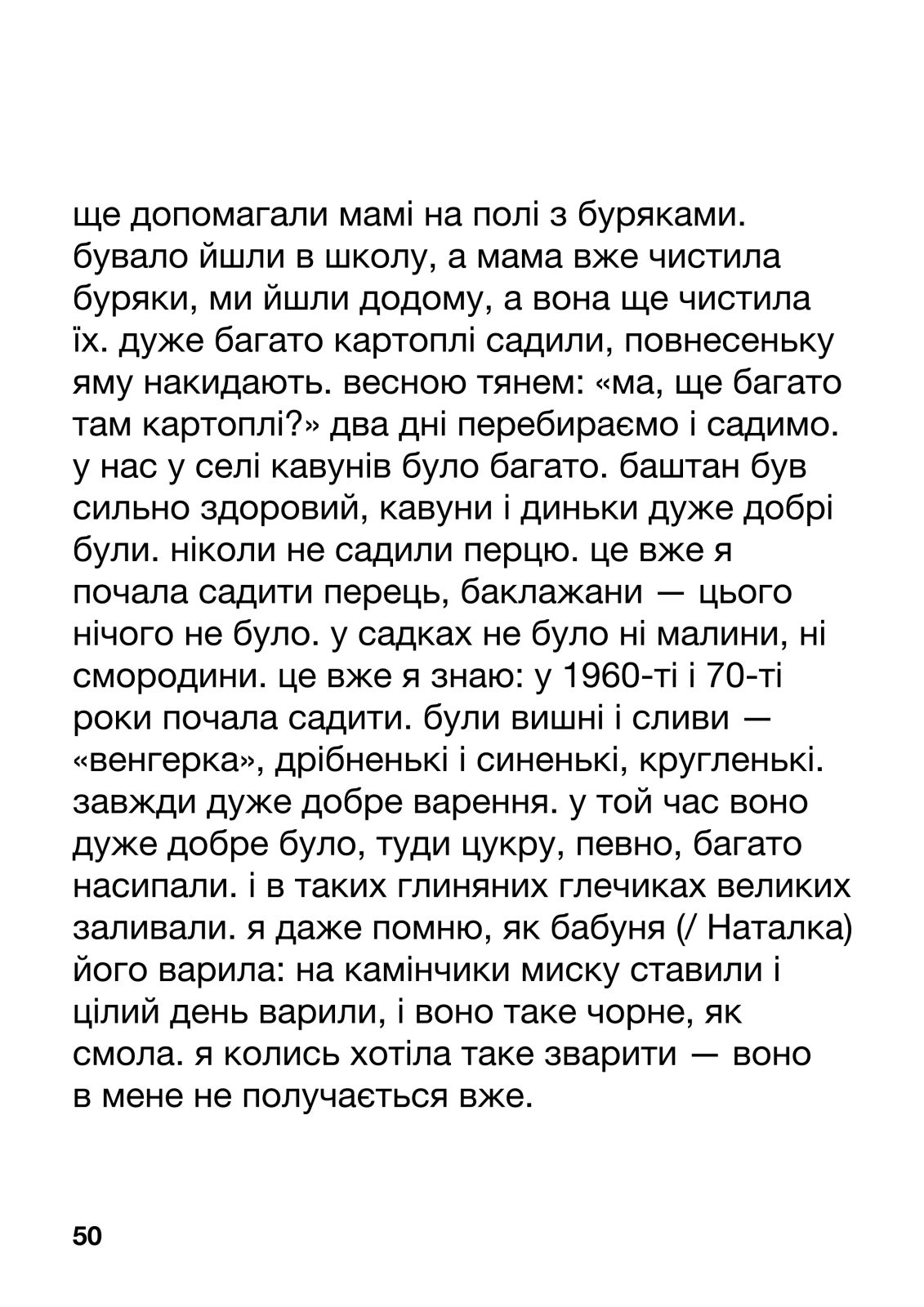 ще допомагали мамі на полі з буряками. бувало йшли в школу, а мама вже чистила буряки, ми йшли додому, а вона ще чистила їх. дуже багато картоплі садили, повнесеньку яму накидають. весною тянем: «ма, ще багато там картоплі?» два дні перебираємо і садимо. у нас у селі кавунів було багато. баштан був сильно здоровий, кавуни і диньки дуже добрі були. ніколи не садили перцю. це вже я почала садити перець, баклажани — цього нічого не було. у садках не було ні малини, ні смородини. це вже я знаю: у 1960-ті і 70-ті роки почала садити. були вишні і сливи — «венгерка», дрібненькі і синенькі, кругленькі. завжди дуже добре варення. у той час воно дуже добре було, туди цукру, певно, багато насипали. і в таких глиняних глечиках великих заливали. я даже помню, як бабуня (/ Наталка) його варила: на камінчики миску ставили і цілий день варили, і воно таке чорне, як смола. я колись хотіла таке зварити — воно в мене не получається вже.

50